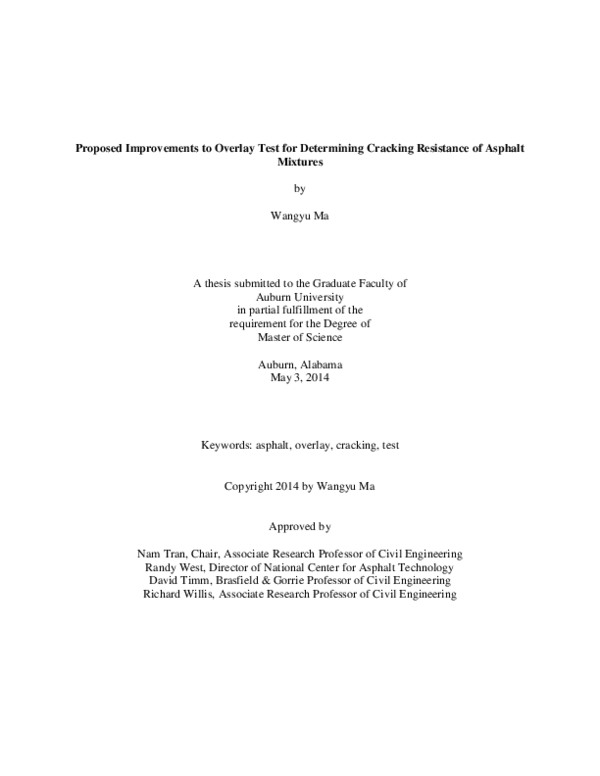 Proposed Improvements to Overlay Test for Determining Cracking Resistance of Asphalt Mixtures

by

Wangyu Ma

A thesis submitted to the Graduate Faculty of
Auburn University
in partial fulfillment of the
requirement for the Degree of
Master of Science

Auburn, Alabama
May 3, 2014

Keywords: asphalt, overlay, cracking, test

Copyright 2014 by Wangyu Ma

Approved by

Nam Tran, Chair, Associate Research Professor of Civil Engineering
Randy West, Director of National Center for Asphalt Technology
David Timm, Brasfield & Gorrie Professor of Civil Engineering
Richard Willis, Associate Research Professor of Civil Engineering